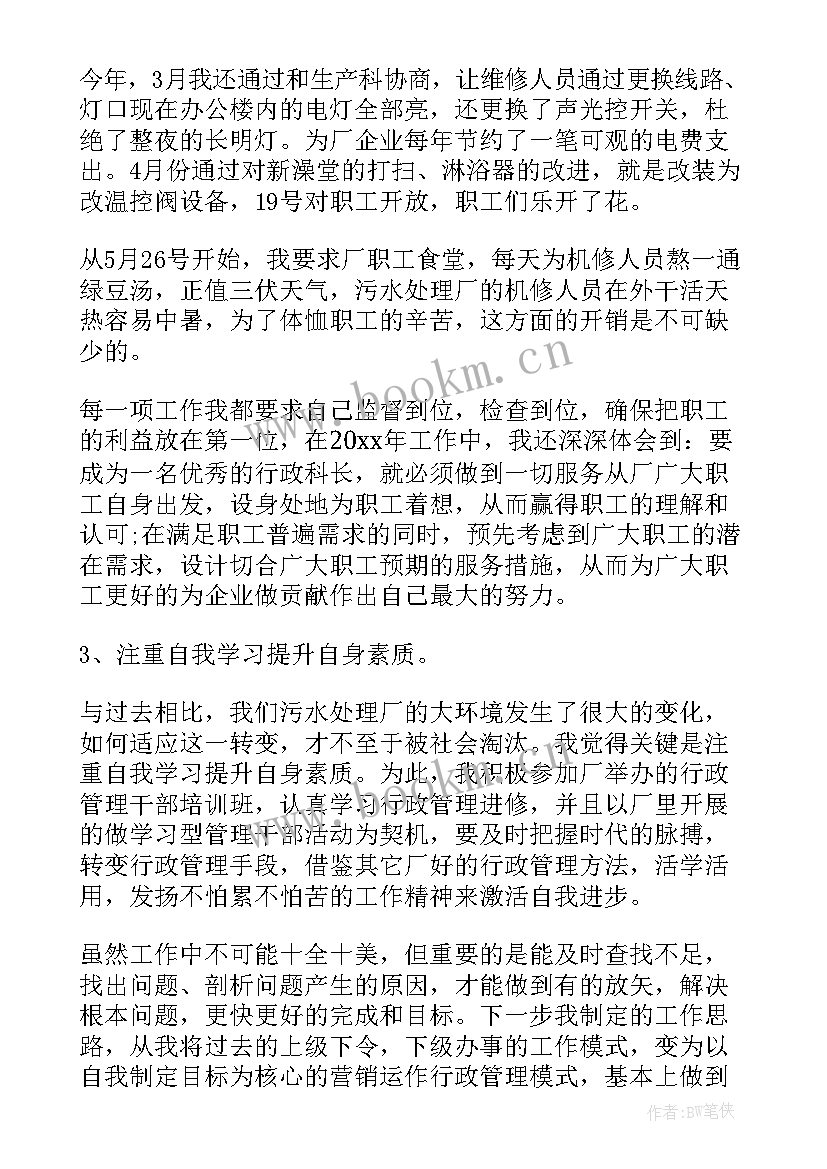 今年，3月我还通过和生产科协商，让维修人员通过更换线路、灯口现在办公楼内的电灯全部亮，还更换了声光控开关，杜绝了整夜的长明灯。为厂企业每年节约了一笔可观的电费支出。4月份通过对新澡堂的打扫、淋浴器的改进，就是改装为改温控阀设备，19号对职工开放，职工们乐开了花。

从5月26号开始，我要求厂职工食堂，每天为机修人员熬一通绿豆汤，正值三伏天气，污水处理厂的机修人员在外干活天热容易中暑，为了体恤职工的辛苦，这方面的开销是不可缺少的。

每一项工作我都要求自己监督到位，检查到位，确保把职工的利益放在第一位，在20xx年工作中，我还深深体会到：要成为一名优秀的行政科长，就必须做到一切服务从厂广大职工自身出发，设身处地为职工着想，从而赢得职工的理解和认可;在满足职工普遍需求的同时，预先考虑到广大职工的潜在需求，设计切合广大职工预期的服务措施，从而为广大职工更好的为企业做贡献作出自己最大的努力。

3、注重自我学习提升自身素质。

与过去相比，我们污水处理厂的大环境发生了很大的变化，如何适应这一转变，才不至于被社会淘汰。我觉得关键是注重自我学习提升自身素质。为此，我积极参加厂举办的行政管理干部培训班，认真学习行政管理进修，并且以厂里开展的做学习型管理干部活动为契机，要及时把握时代的脉搏，转变行政管理手段，借鉴其它厂好的行政管理方法，活学活用，发扬不怕累不怕苦的工作精神来激活自我进步。

虽然工作中不可能十全十美，但重要的是能及时查找不足，找出问题、剖析问题产生的原因，才能做到有的放矢，解决根本问题，更快更好的完成和目标。下一步我制定的工作思路，从我将过去的上级下令，下级办事的工作模式，变为以自我制定目标为核心的营销运作行政管理模式，基本上做到

www.bookm.cn

作者：BW笔侠